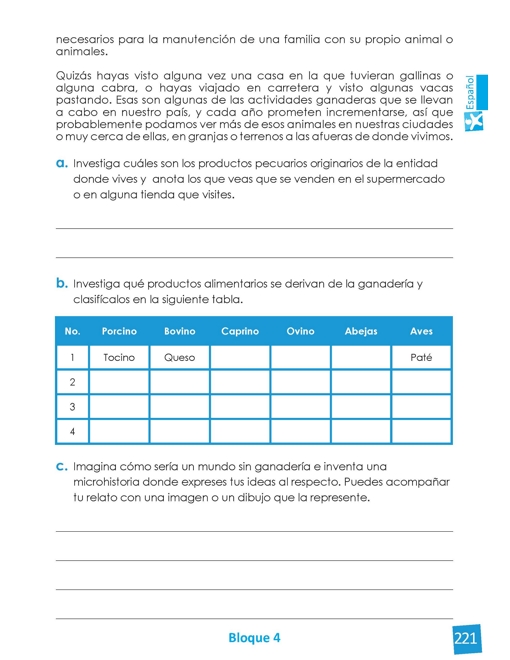 necesarios para la manutención de una familia con su propio animal o animales.

Quizás hayas visto alguna vez una casa en la que tuvieran gallinas o alguna cabra, o hayas viajado en carretera y visto algunas vacas pastando. Esas son algunas de las actividades ganaderas que se llevan a cabo en nuestro país, y cada año prometen incrementarse, así que probablemente podamos ver más de esos animales en nuestras ciudades o muy cerca de ellas, en granjas o terrenos a las afueras de donde vivimos.

Español

a. Investiga cuáles son los productos pecuarios originarios de la entidad donde vives y anota los que veas que se venden en el supermercado o en alguna tienda que visites.

b. Investiga qué productos alimentarios se derivan de la ganadería y clasifícalos en la siguiente tabla.

| No. | Porcino | Bovino | Caprino | Ovino | Abejas | Aves |
|---|---|---|---|---|---|---|
| 1 | Tocino | Queso | | | | Paté |
| 2 | | | | | | |
| 3 | | | | | | |
| 4 | | | | | | |

c. Imagina cómo sería un mundo sin ganadería e inventa una microhistoria donde expreses tus ideas al respecto. Puedes acompañar tu relato con una imagen o un dibujo que la represente.

Bloque 4

221